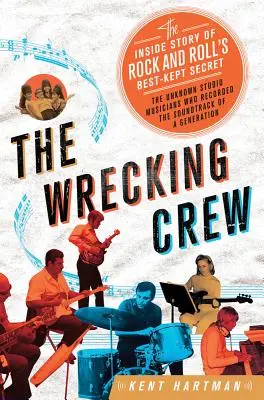 The INSIDE STORY OF ROCK AND ROLL'S BEST-KEPT SECRET

THE UNKNOWN STUDIO MUSICIANS WHO RECORDED THE SOUNDTRACK OF A GENERATION

THE WRECKING CREW

KENT HARTMAN